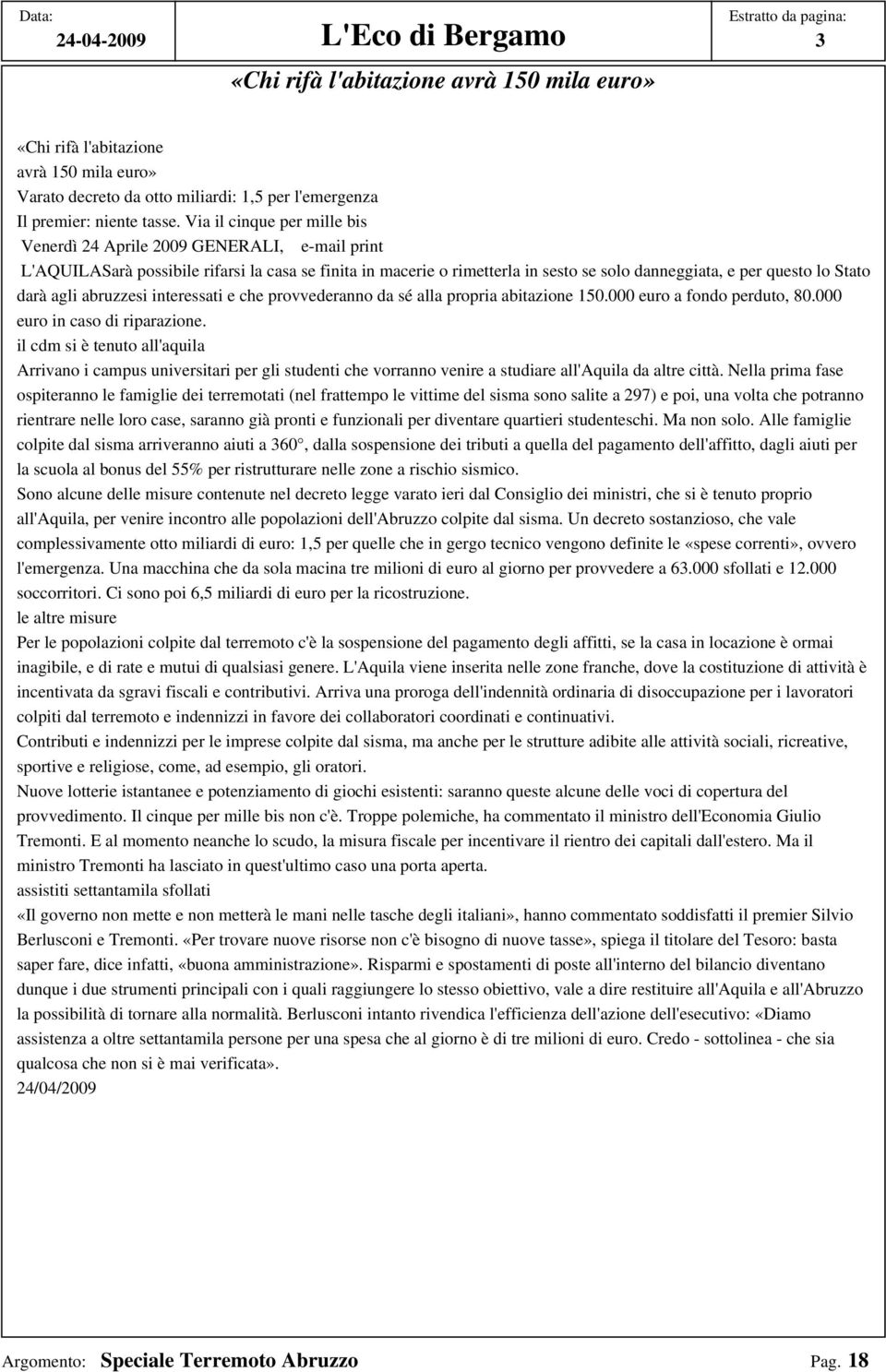 Data: 24-04-2009 L'Eco di Bergamo Estratto da pagina: 3

«Chi rifà l'abitazione avrà 150 mila euro»

«Chi rifà l'abitazione
avrà 150 mila euro»
Varato decreto da otto miliardi: 1,5 per l'emergenza
Il premier: niente tasse. Via il cinque per mille bis
Venerdì 24 Aprile 2009 GENERALI, e-mail print
L'AQUILASarà possibile rifarsi la casa se finita in macerie o rimetterla in sesto se solo danneggiata, e per questo lo Stato darà agli abruzzesi interessati e che provvederanno da sé alla propria abitazione 150.000 euro a fondo perduto, 80.000 euro in caso di riparazione.
il cdm si è tenuto all'aquila
Arrivano i campus universitari per gli studenti che vorranno venire a studiare all'Aquila da altre città. Nella prima fase ospiteranno le famiglie dei terremotati (nel frattempo le vittime del sisma sono salite a 297) e poi, una volta che potranno rientrare nelle loro case, saranno già pronti e funzionali per diventare quartieri studenteschi. Ma non solo. Alle famiglie colpite dal sisma arriveranno aiuti a 360°, dalla sospensione dei tributi a quella del pagamento dell'affitto, dagli aiuti per la scuola al bonus del 55% per ristrutturare nelle zone a rischio sismico.
Sono alcune delle misure contenute nel decreto legge varato ieri dal Consiglio dei ministri, che si è tenuto proprio all'Aquila, per venire incontro alle popolazioni dell'Abruzzo colpite dal sisma. Un decreto sostanzioso, che vale complessivamente otto miliardi di euro: 1,5 per quelle che in gergo tecnico vengono definite le «spese correnti», ovvero l'emergenza. Una macchina che da sola macina tre milioni di euro al giorno per provvedere a 63.000 sfollati e 12.000 soccorritori. Ci sono poi 6,5 miliardi di euro per la ricostruzione.
le altre misure
Per le popolazioni colpite dal terremoto c'è la sospensione del pagamento degli affitti, se la casa in locazione è ormai inagibile, e di rate e mutui di qualsiasi genere. L'Aquila viene inserita nelle zone franche, dove la costituzione di attività è incentivata da sgravi fiscali e contributivi. Arriva una proroga dell'indennità ordinaria di disoccupazione per i lavoratori colpiti dal terremoto e indennizzi in favore dei collaboratori coordinati e continuativi.
Contributi e indennizzi per le imprese colpite dal sisma, ma anche per le strutture adibite alle attività sociali, ricreative, sportive e religiose, come, ad esempio, gli oratori.
Nuove lotterie istantanee e potenziamento di giochi esistenti: saranno queste alcune delle voci di copertura del provvedimento. Il cinque per mille bis non c'è. Troppe polemiche, ha commentato il ministro dell'Economia Giulio Tremonti. E al momento neanche lo scudo, la misura fiscale per incentivare il rientro dei capitali dall'estero. Ma il ministro Tremonti ha lasciato in quest'ultimo caso una porta aperta.
assistiti settantamila sfollati
«Il governo non mette e non metterà le mani nelle tasche degli italiani», hanno commentato soddisfatti il premier Silvio Berlusconi e Tremonti. «Per trovare nuove risorse non c'è bisogno di nuove tasse», spiega il titolare del Tesoro: basta saper fare, dice infatti, «buona amministrazione». Risparmi e spostamenti di poste all'interno del bilancio diventano dunque i due strumenti principali con i quali raggiungere lo stesso obiettivo, vale a dire restituire all'Aquila e all'Abruzzo la possibilità di tornare alla normalità. Berlusconi intanto rivendica l'efficienza dell'azione dell'esecutivo: «Diamo assistenza a oltre settantamila persone per una spesa che al giorno è di tre milioni di euro. Credo - sottolinea - che sia qualcosa che non si è mai verificata».
24/04/2009

Argomento: Speciale Terremoto Abruzzo Pag. 18